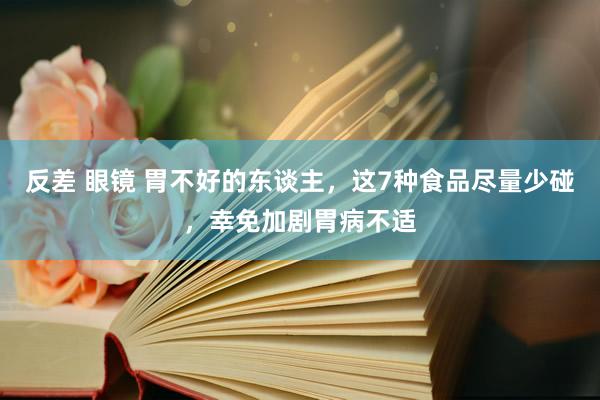 反差 眼镜 胃不好的东谈主，这7种食品尽量少碰，幸免加剧胃病不适